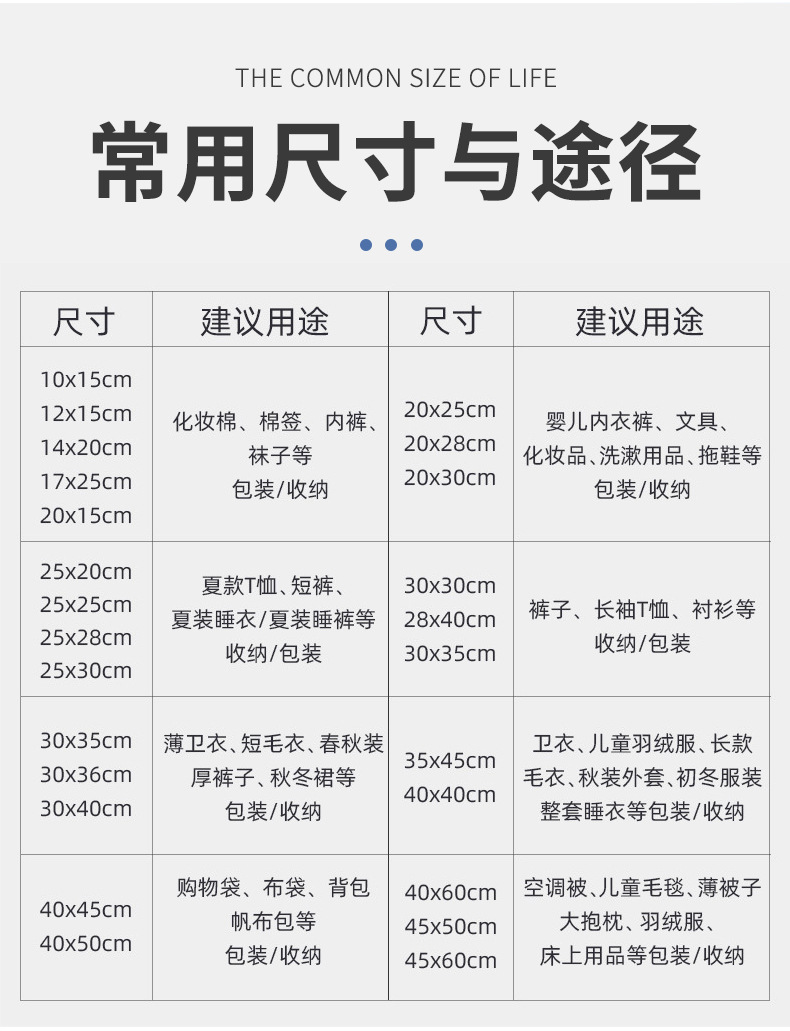 THE COMMON SIZE OF LIFE

常用尺寸与途径

| 尺寸 | 建议用途 | 尺寸 | 建议用途 |
|---|---|---|---|
| 10x15cm 12x15cm 14x20cm 17x25cm 20x15cm | 化妆棉、棉签、内裤、袜子等 包装/收纳 | 20x25cm 20x28cm 20x30cm | 婴儿内衣裤、文具、化妆品、洗漱用品、拖鞋等 包装/收纳 |
| 25x20cm 25x25cm 25x28cm 25x30cm | 夏款T恤、短裤、夏装睡衣/夏装睡裤等 收纳/包装 | 30x30cm 28x40cm 30x35cm | 裤子、长袖T恤、衬衫等 收纳/包装 |
| 30x35cm 30x36cm 30x40cm | 薄卫衣、短毛衣、春秋装 厚裤子、秋冬裙等 包装/收纳 | 35x45cm 40x40cm | 卫衣、儿童羽绒服、长款毛衣、秋装外套、初冬服装 整套睡衣等包装/收纳 |
| 40x45cm 40x50cm | 购物袋、布袋、背包 帆布包等 包装/收纳 | 40x60cm 45x50cm 45x60cm | 空调被、儿童毛毯、薄被子 大抱枕、羽绒服、床上用品等包装/收纳 |